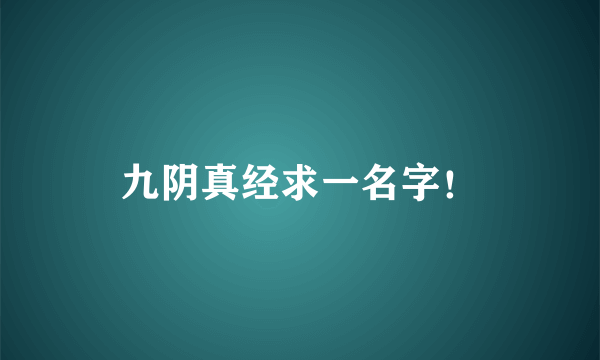 九阴真经求一名字!